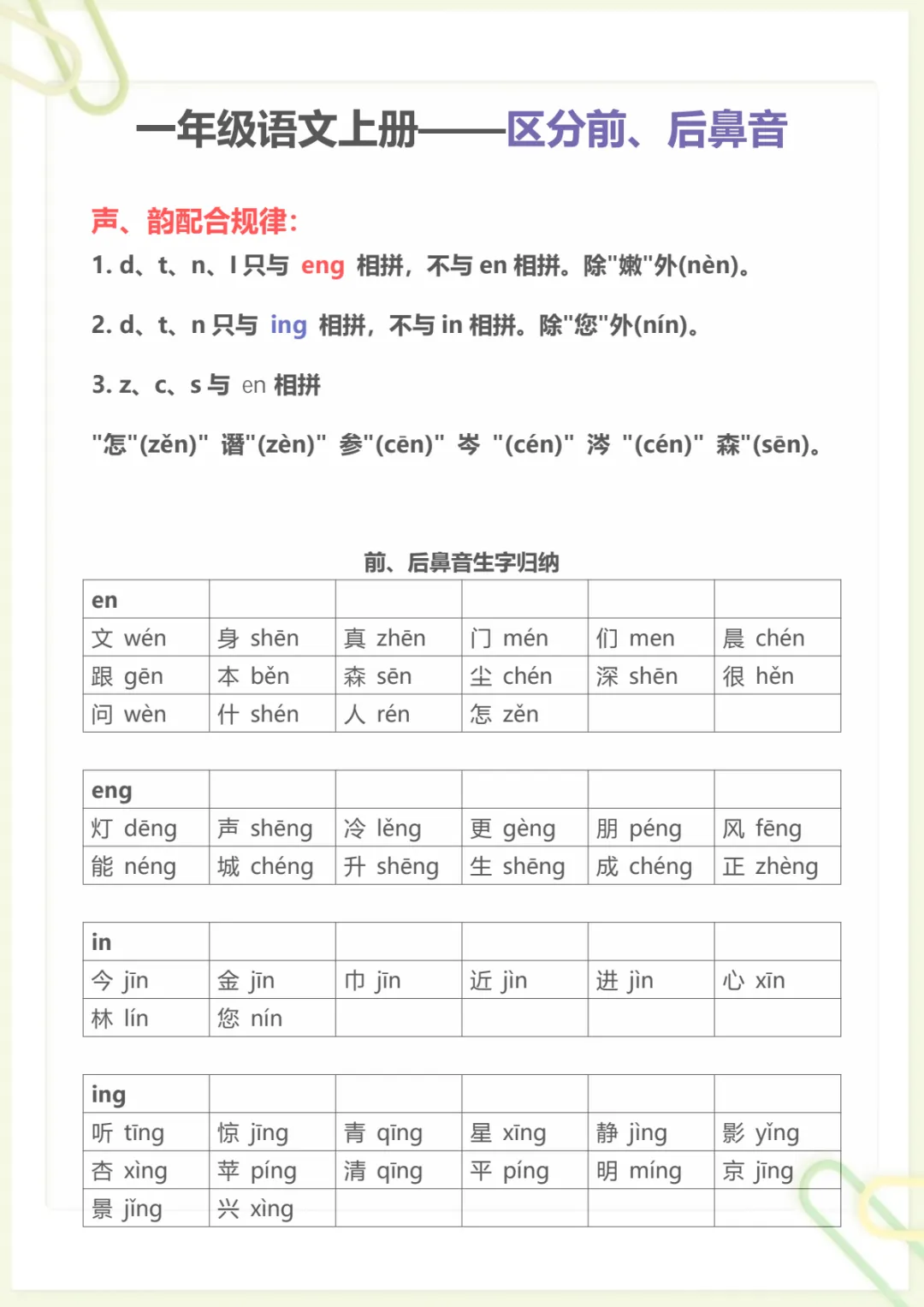 一年级语文上册——区分前、后鼻音

声、韵配合规律:

1. d、t、n、l 只与 eng 相拼，不与 en 相拼。除"嫩"外(nèn)。

2. d、t、n 只与 ing 相拼，不与 in 相拼。除"您"外(nín)。

3. z、c、s 与 en 相拼

"怎"(zěn)" 谮"(zèn)" 参"(cēn)" 岑 "(cén)" 涔 "(cén)" 森"(sēn)。

前、后鼻音生字归纳

| en | | | | | |
|---|---|---|---|---|---|
| 文 wén | 身 shēn | 真 zhēn | 门 mén | 们 men | 晨 chén |
| 跟 gēn | 本 běn | 森 sēn | 尘 chén | 深 shēn | 很 hěn |
| 问 wèn | 什 shén | 人 rén | 怎 zěn | | |

| eng | | | | | |
|---|---|---|---|---|---|
| 灯 dēng | 声 shēng | 冷 lěng | 更 gèng | 朋 péng | 风 fēng |
| 能 néng | 城 chéng | 升 shēng | 生 shēng | 成 chéng | 正 zhèng |

| in | | | | | |
|---|---|---|---|---|---|
| 今 jīn | 金 jīn | 巾 jīn | 近 jìn | 进 jìn | 心 xīn |
| 林 lín | 您 nín | | | | |

| ing | | | | | |
|---|---|---|---|---|---|
| 听 tīng | 惊 jīng | 青 qīng | 星 xīng | 静 jìng | 影 yǐng |
| 杏 xìng | 苹 píng | 清 qīng | 平 píng | 明 míng | 京 jīng |
| 景 jǐng | 兴 xìng | | | | |